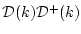 $\mathcal{D}(k)\mathcal{D}^{+}(k)$